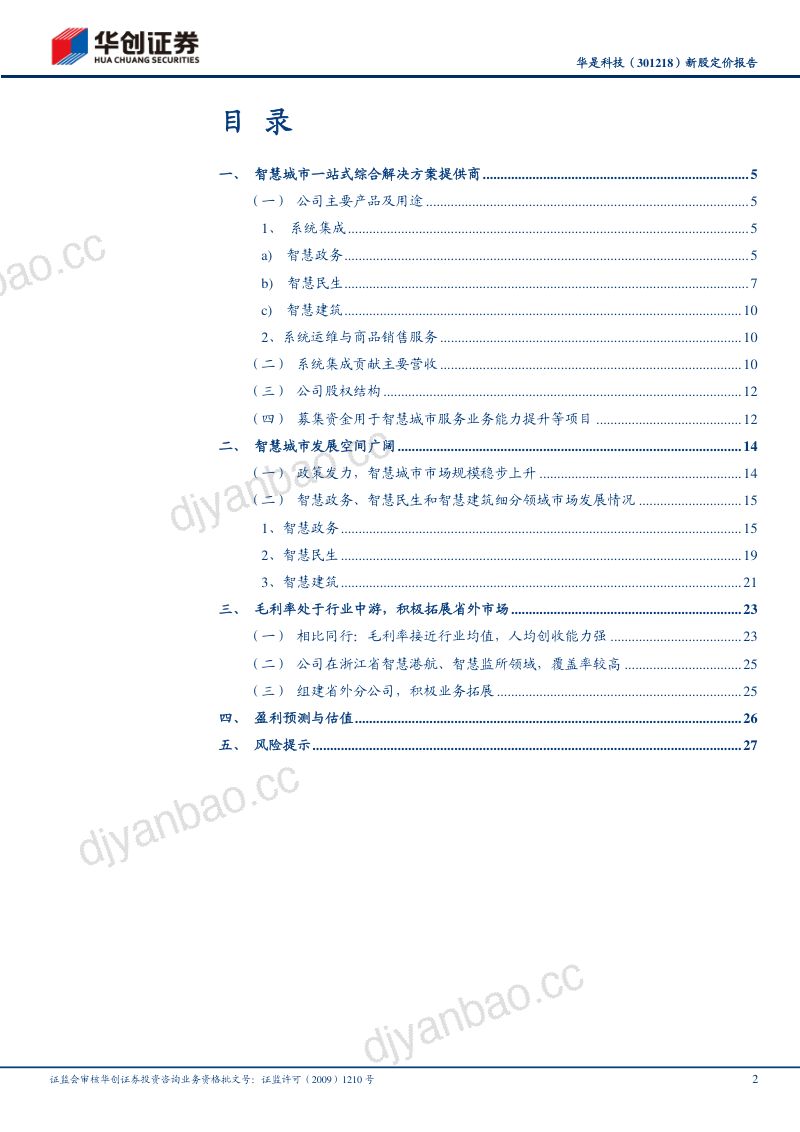 华创证券
HUA CHUANG SECURITIES

华是科技（301218）新股定价报告

目 录

一、 智慧城市一站式综合解决方案提供商 5
（一） 公司主要产品及用途 5
1、 系统集成 5
a) 智慧政务 5
b) 智慧民生 7
c) 智慧建筑 10
2、系统运维与商品销售服务 10
（二） 系统集成贡献主要营收 10
（三） 公司股权结构 12
（四） 募集资金用于智慧城市服务业务能力提升等项目 12
二、 智慧城市发展空间广阔 14
（一） 政策发力，智慧城市市场规模稳步上升 14
（二） 智慧政务、智慧民生和智慧建筑细分领域市场发展情况 15
1、智慧政务 15
2、智慧民生 19
3、智慧建筑 21
三、 毛利率处于行业中游，积极拓展省外市场 23
（一） 相比同行：毛利率接近行业均值，人均创收能力强 23
（二） 公司在浙江省智慧港航、智慧监所领域，覆盖率较高 25
（三） 组建省外分公司，积极业务拓展 25
四、 盈利预测与估值 26
五、 风险提示 27

证监会审核华创证券投资咨询业务资格批文号：证监许可（2009）1210号 2

djyanbao.cc